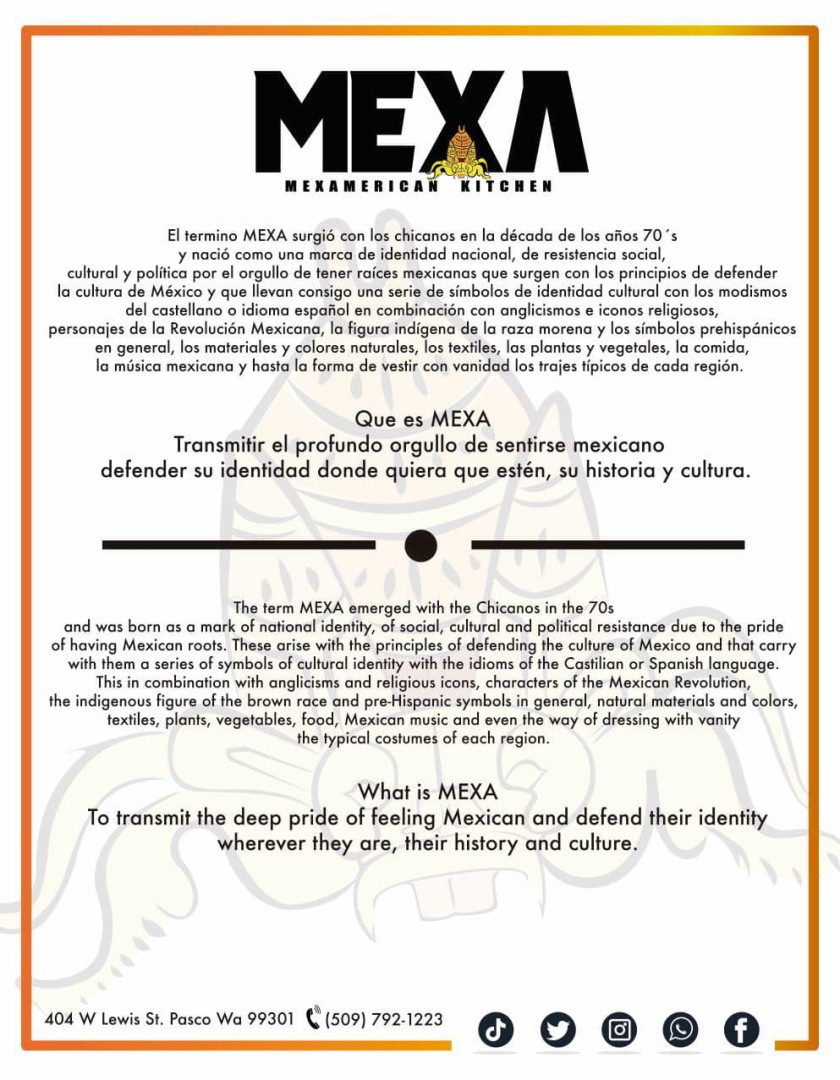 MEXA
MEXAMERICAN KITCHEN

El termino MEXA surgió con los chicanos en la década de los años 70´s y nació como una marca de identidad nacional, de resistencia social, cultural y política por el orgullo de tener raíces mexicanas que surgen con los principios de defender la cultura de México y que llevan consigo una serie de símbolos de identidad cultural con los modismos del castellano o idioma español en combinación con anglicismos e iconos religiosos, personajes de la Revolución Mexicana, la figura indígena de la raza morena y los símbolos prehispánicos en general, los materiales y colores naturales, los textiles, las plantas y vegetales, la comida, la música mexicana y hasta la forma de vestir con vanidad los trajes típicos de cada región.

Que es MEXA
Transmitir el profundo orgullo de sentirse mexicano defender su identidad donde quiera que estén, su historia y cultura.

The term MEXA emerged with the Chicanos in the 70s and was born as a mark of national identity, of social, cultural and political resistance due to the pride of having Mexican roots. These arise with the principles of defending the culture of Mexico and that carry with them a series of symbols of cultural identity with the idioms of the Castilian or Spanish language. This in combination with anglicisms and religious icons, characters of the Mexican Revolution, the indigenous figure of the brown race and pre-Hispanic symbols in general, natural materials and colors, textiles, plants, vegetables, food, Mexican music and even the way of dressing with vanity the typical costumes of each region.

What is MEXA
To transmit the deep pride of feeling Mexican and defend their identity wherever they are, their history and culture.

404 W Lewis St. Pasco Wa 99301 (509) 792-1223